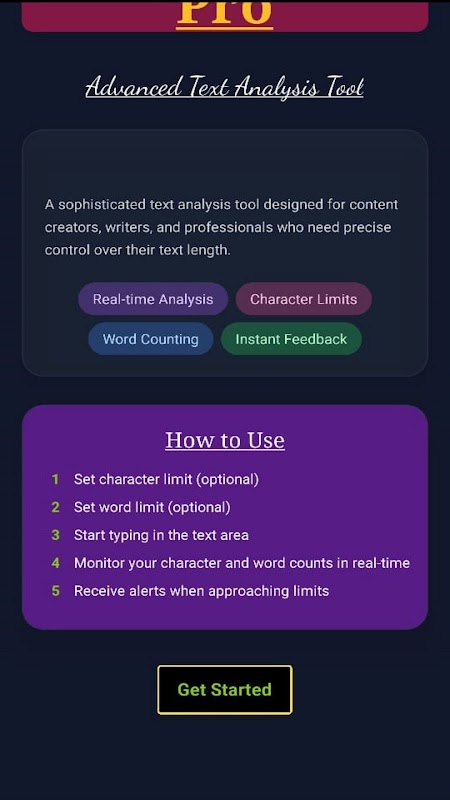 Pro

Advanced Text Analysis Tool

A sophisticated text analysis tool designed for content creators, writers, and professionals who need precise control over their text length.

Real-time Analysis
Character Limits
Word Counting
Instant Feedback

How to Use

1 Set character limit (optional)
2 Set word limit (optional)
3 Start typing in the text area
4 Monitor your character and word counts in real-time
5 Receive alerts when approaching limits

Get Started